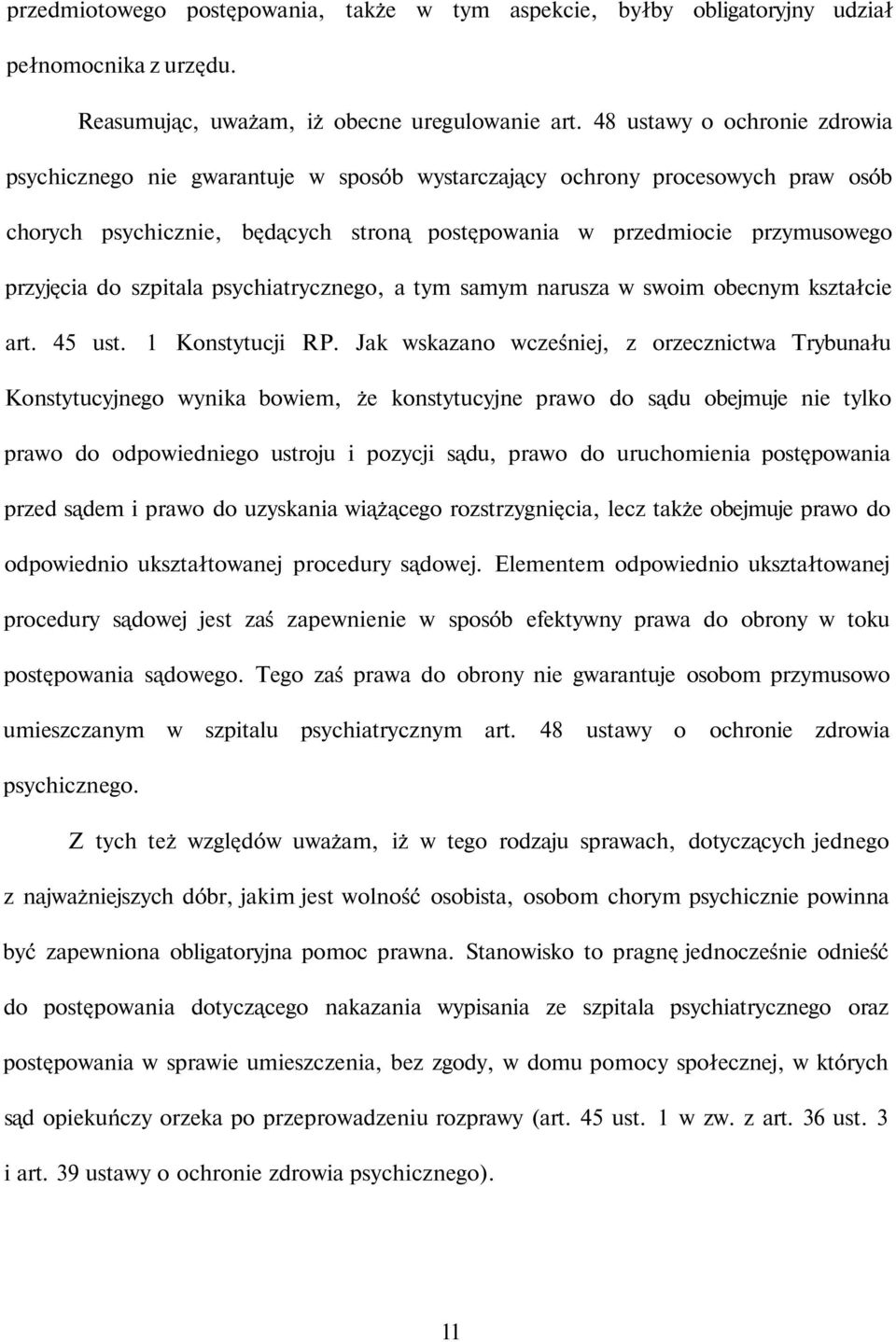 przedmiotowego postępowania, także w tym aspekcie, byłby obligatoryjny udział pełnomocnika z urzędu.

Reasumując, uważam, iż obecne uregulowanie art. 48 ustawy o ochronie zdrowia psychicznego nie gwarantuje w sposób wystarczający ochrony procesowych praw osób chorych psychicznie, będących stroną postępowania w przedmiocie przymusowego przyjęcia do szpitala psychiatrycznego, a tym samym narusza w swoim obecnym kształcie art. 45 ust. 1 Konstytucji RP. Jak wskazano wcześniej, z orzecznictwa Trybunału Konstytucyjnego wynika bowiem, że konstytucyjne prawo do sądu obejmuje nie tylko prawo do odpowiedniego ustroju i pozycji sądu, prawo do uruchomienia postępowania przed sądem i prawo do uzyskania wiążącego rozstrzygnięcia, lecz także obejmuje prawo do odpowiednio ukształtowanej procedury sądowej. Elementem odpowiednio ukształtowanej procedury sądowej jest zaś zapewnienie w sposób efektywny prawa do obrony w toku postępowania sądowego. Tego zaś prawa do obrony nie gwarantuje osobom przymusowo umieszczanym w szpitalu psychiatrycznym art. 48 ustawy o ochronie zdrowia psychicznego.

Z tych też względów uważam, iż w tego rodzaju sprawach, dotyczących jednego z najważniejszych dóbr, jakim jest wolność osobista, osobom chorym psychicznie powinna być zapewniona obligatoryjna pomoc prawna. Stanowisko to pragnę jednocześnie odnieść do postępowania dotyczącego nakazania wypisania ze szpitala psychiatrycznego oraz postępowania w sprawie umieszczenia, bez zgody, w domu pomocy społecznej, w których sąd opiekuńczy orzeka po przeprowadzeniu rozprawy (art. 45 ust. 1 w zw. z art. 36 ust. 3 i art. 39 ustawy o ochronie zdrowia psychicznego).

11